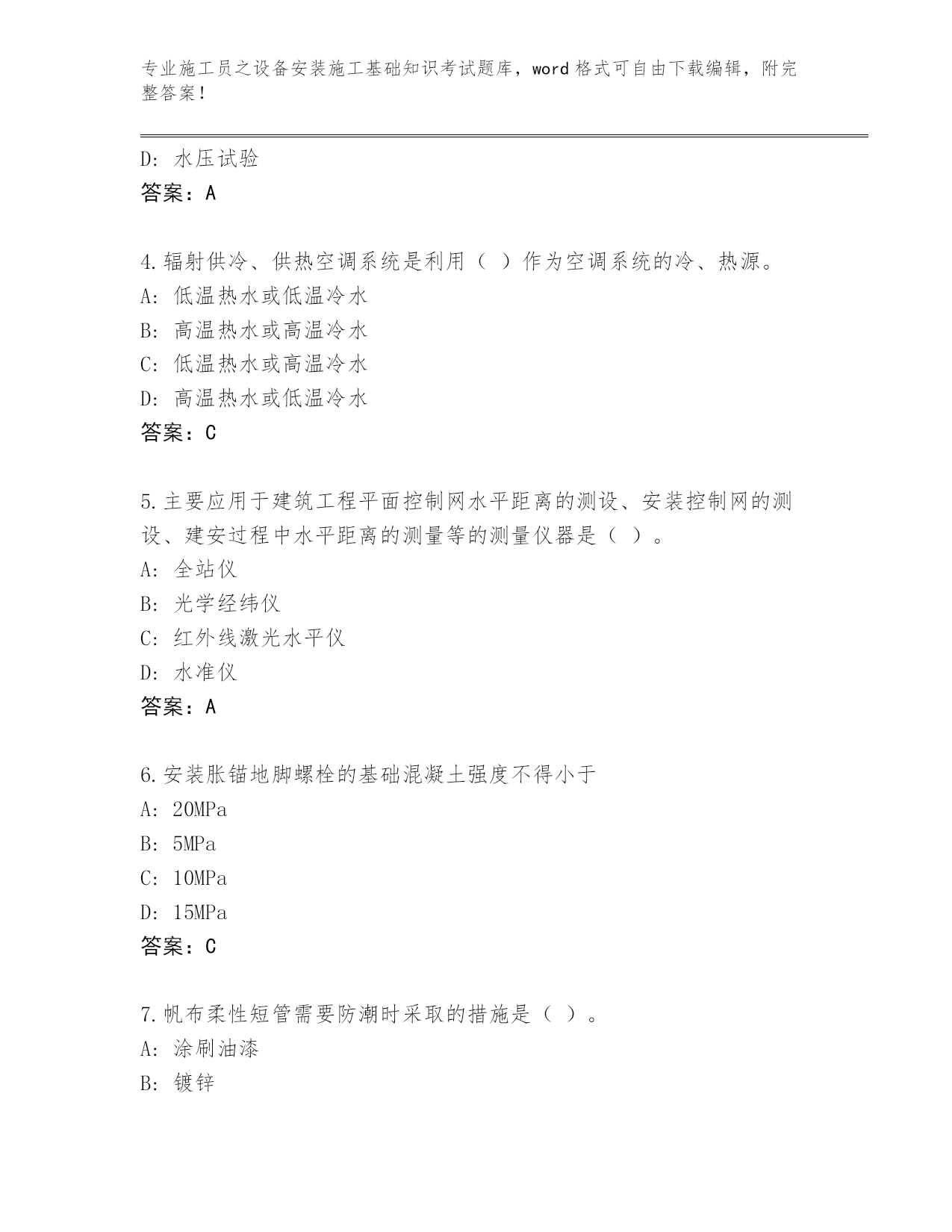 专业施工员之设备安装施工基础知识考试题库，word 格式可自由下载编辑，附完整答案！

D: 水压试验
答案：A

4.辐射供冷、供热空调系统是利用（ ）作为空调系统的冷、热源。
A: 低温热水或低温冷水
B: 高温热水或高温冷水
C: 低温热水或高温冷水
D: 高温热水或低温冷水
答案：C

5.主要应用于建筑工程平面控制网水平距离的测设、安装控制网的测设、建安过程中水平距离的测量等的测量仪器是（ ）。
A: 全站仪
B: 光学经纬仪
C: 红外线激光水平仪
D: 水准仪
答案：A

6.安装胀锚地脚螺栓的基础混凝土强度不得小于
A: 20MPa
B: 5MPa
C: 10MPa
D: 15MPa
答案：C

7.帆布柔性短管需要防潮时采取的措施是（ ）。
A: 涂刷油漆
B: 镀锌